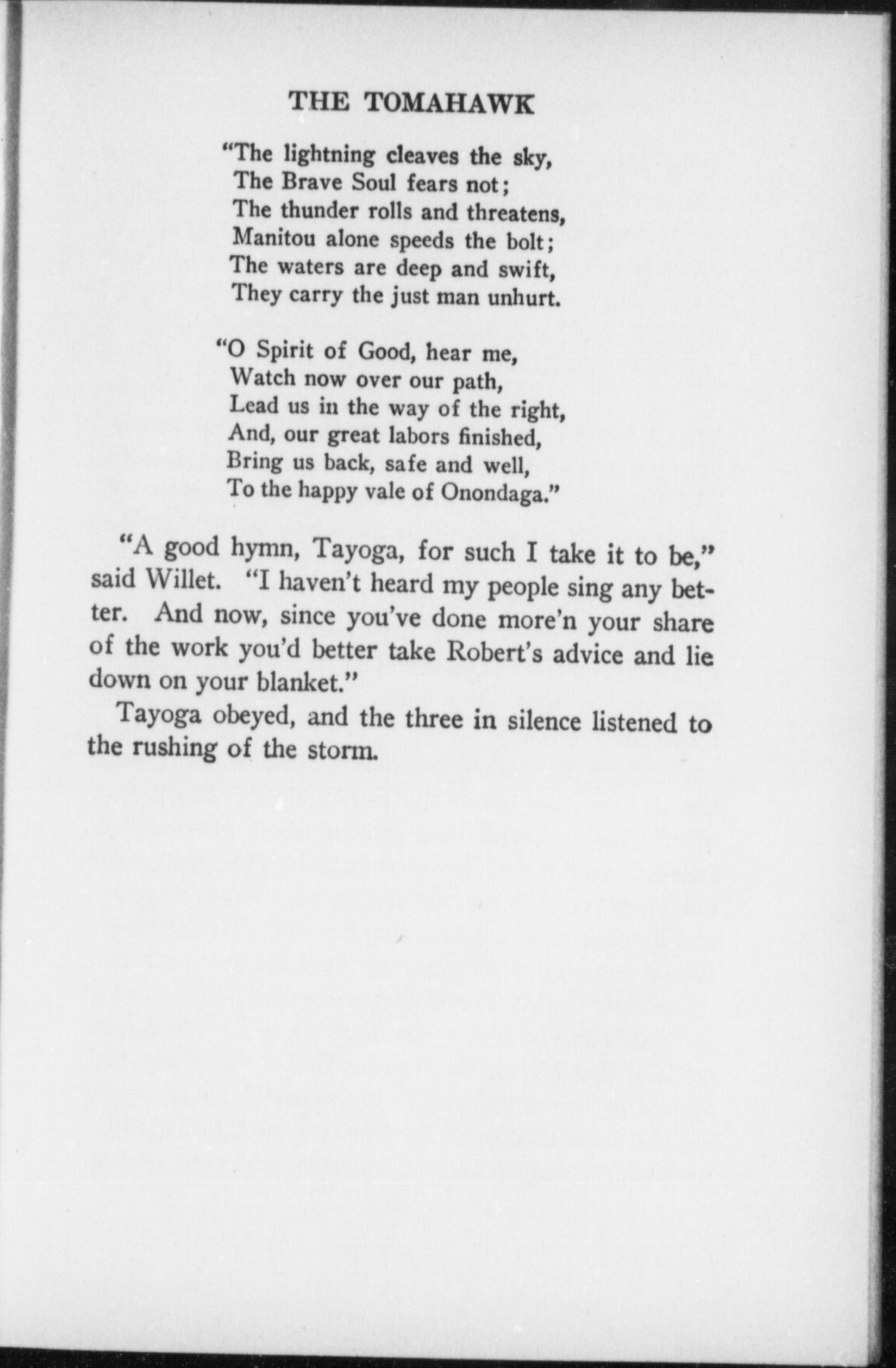 THE TOMAHAWK

"The lightning cleaves the sky,
The Brave Soul fears not;
The thunder rolls and threatens,
Manitou alone speeds the bolt;
The waters are deep and swift,
They carry the just man unhurt.

"O Spirit of Good, hear me,
Watch now over our path,
Lead us in the way of the right,
And, our great labors finished,
Bring us back, safe and well,
To the happy vale of Onondaga."

"A good hymn, Tayoga, for such I take it to be," said Willet. "I haven't heard my people sing any better. And now, since you've done more'n your share of the work you'd better take Robert's advice and lie down on your blanket."

Tayoga obeyed, and the three in silence listened to the rushing of the storm.